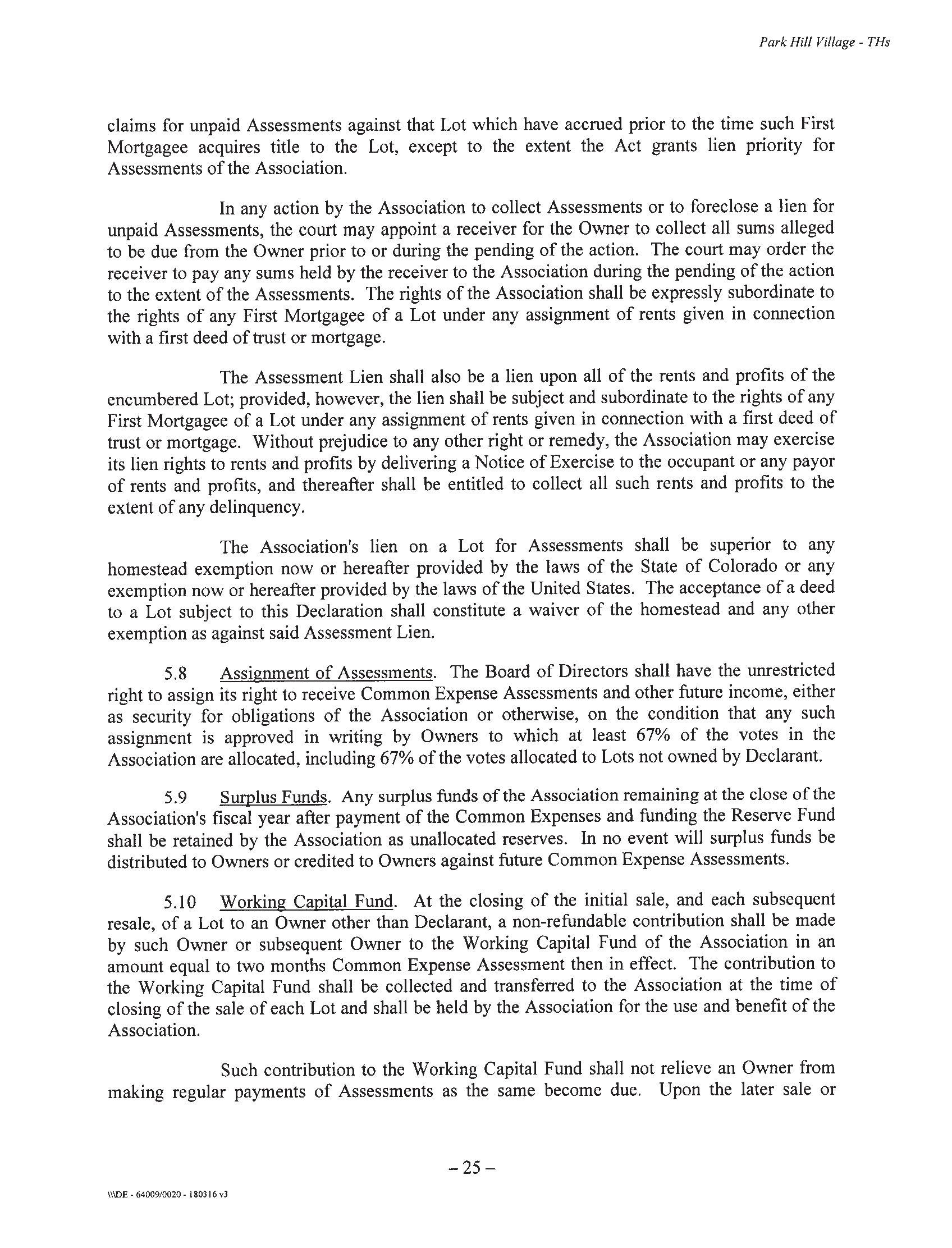 Park Hill Village - THs

claims for unpaid Assessments against that Lot which have accrued prior to the time such First Mortgagee acquires title to the Lot, except to the extent the Act grants lien priority for Assessments of the Association.

In any action by the Association to collect Assessments or to foreclose a lien for unpaid Assessments, the court may appoint a receiver for the Owner to collect all sums alleged to be due from the Owner prior to or during the pending of the action. The court may order the receiver to pay any sums held by the receiver to the Association during the pending of the action to the extent of the Assessments. The rights of the Association shall be expressly subordinate to the rights of any First Mortgagee of a Lot under any assignment of rents given in connection with a first deed of trust or mortgage.

The Assessment Lien shall also be a lien upon all of the rents and profits of the encumbered Lot; provided, however, the lien shall be subject and subordinate to the rights of any First Mortgagee of a Lot under any assignment of rents given in connection with a first deed of trust or mortgage. Without prejudice to any other right or remedy, the Association may exercise its lien rights to rents and profits by delivering a Notice of Exercise to the occupant or any payor of rents and profits, and thereafter shall be entitled to collect all such rents and profits to the extent of any delinquency.

The Association's lien on a Lot for Assessments shall be superior to any homestead exemption now or hereafter provided by the laws of the State of Colorado or any exemption now or hereafter provided by the laws of the United States. The acceptance of a deed to a Lot subject to this Declaration shall constitute a waiver of the homestead and any other exemption as against said Assessment Lien.

5.8 Assignment of Assessments. The Board of Directors shall have the unrestricted right to assign its right to receive Common Expense Assessments and other future income, either as security for obligations of the Association or otherwise, on the condition that any such assignment is approved in writing by Owners to which at least 67% of the votes in the Association are allocated, including 67% of the votes allocated to Lots not owned by Declarant.

5.9 Surplus Funds. Any surplus funds of the Association remaining at the close of the Association's fiscal year after payment of the Common Expenses and funding the Reserve Fund shall be retained by the Association as unallocated reserves. In no event will surplus funds be distributed to Owners or credited to Owners against future Common Expense Assessments.

5.10 Working Capital Fund. At the closing of the initial sale, and each subsequent resale, of a Lot to an Owner other than Declarant, a non-refundable contribution shall be made by such Owner or subsequent Owner to the Working Capital Fund of the Association in an amount equal to two months Common Expense Assessment then in effect. The contribution to the Working Capital Fund shall be collected and transferred to the Association at the time of closing of the sale of each Lot and shall be held by the Association for the use and benefit of the Association.

Such contribution to the Working Capital Fund shall not relieve an Owner from making regular payments of Assessments as the same become due. Upon the later sale or

– 25 –

\\\DE - 64009/0020 - 180316 v3